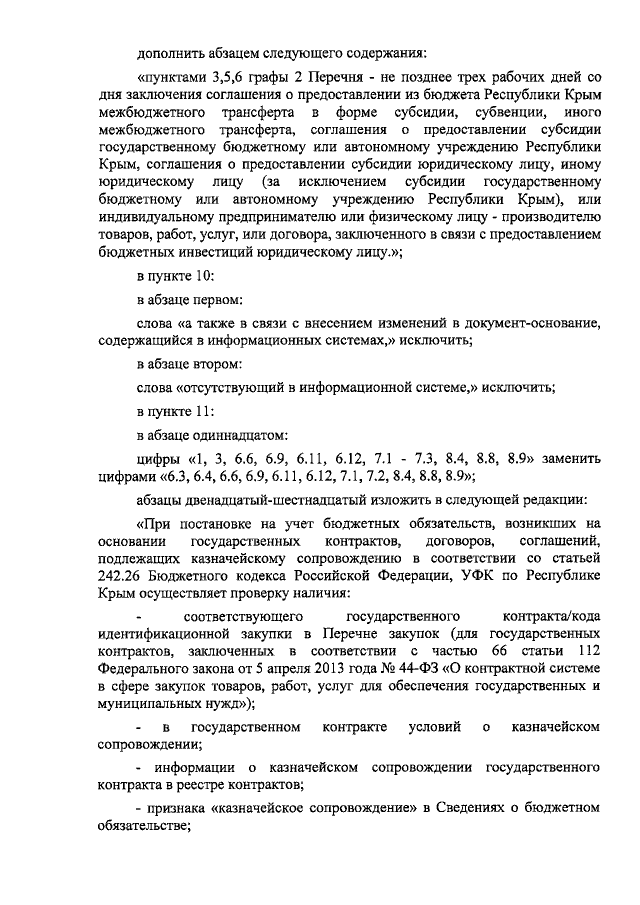 дополнить абзацем следующего содержания:

«пунктами 3,5,6 графы 2 Перечня - не позднее трех рабочих дней со дня заключения соглашения о предоставлении из бюджета Республики Крым межбюджетного трансферта в форме субсидии, субвенции, иного межбюджетного трансферта, соглашения о предоставлении субсидии государственному бюджетному или автономному учреждению Республики Крым, соглашения о предоставлении субсидии юридическому лицу, иному юридическому лицу (за исключением субсидии государственному бюджетному или автономному учреждению Республики Крым), или индивидуальному предпринимателю или физическому лицу - производителю товаров, работ, услуг, или договора, заключенного в связи с предоставлением бюджетных инвестиций юридическому лицу.»;

в пункте 10:

в абзаце первом:

слова «а также в связи с внесением изменений в документ-основание, содержащийся в информационных системах,» исключить;

в абзаце втором:

слова «отсутствующий в информационной системе,» исключить;

в пункте 11:

в абзаце одиннадцатом:

цифры «1, 3, 6.6, 6.9, 6.11, 6.12, 7.1 - 7.3, 8.4, 8.8, 8.9» заменить цифрами «6.3, 6.4, 6.6, 6.9, 6.11, 6.12, 7.1, 7.2, 8.4, 8.8, 8.9»;

абзацы двенадцатый-шестнадцатый изложить в следующей редакции:

«При постановке на учет бюджетных обязательств, возникших на основании государственных контрактов, договоров, соглашений, подлежащих казначейскому сопровождению в соответствии со статьей 242.26 Бюджетного кодекса Российской Федерации, УФК по Республике Крым осуществляет проверку наличия:

- соответствующего государственного контракта/кода идентификационной закупки в Перечне закупок (для государственных контрактов, заключенных в соответствии с частью 66 статьи 112 Федерального закона от 5 апреля 2013 года № 44-ФЗ «О контрактной системе в сфере закупок товаров, работ, услуг для обеспечения государственных и муниципальных нужд»);

- в государственном контракте условий о казначейском сопровождении;

- информации о казначейском сопровождении государственного контракта в реестре контрактов;

- признака «казначейское сопровождение» в Сведениях о бюджетном обязательстве;